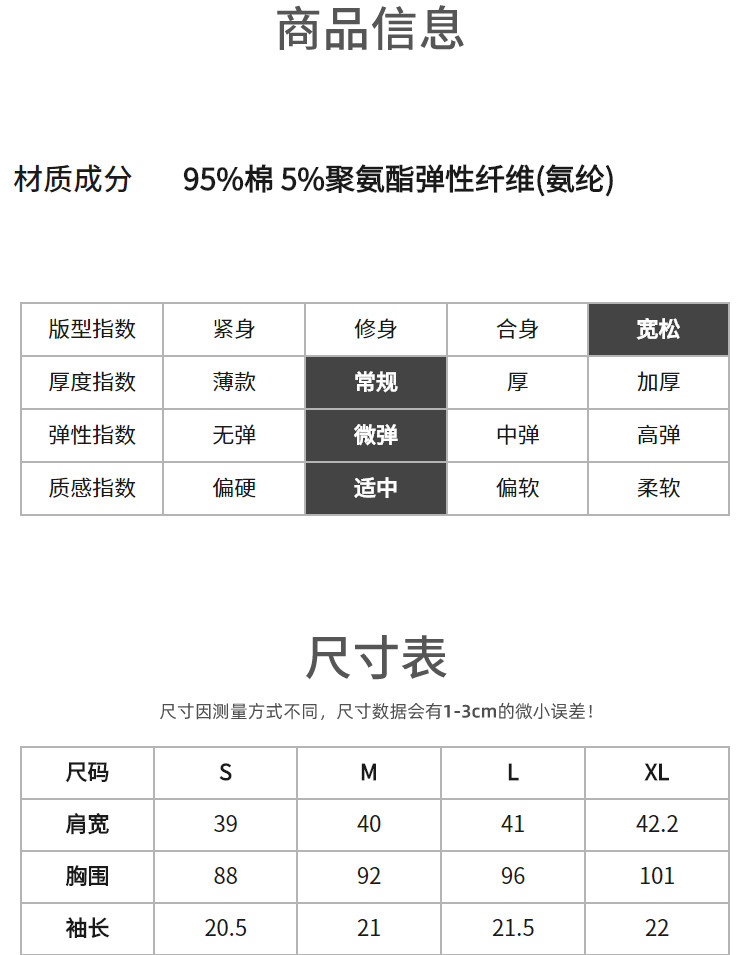 商品信息

材质成分　95%棉 5%聚氨酯弹性纤维(氨纶)

| 版型指数 | 紧身 | 修身 | 合身 | 宽松 |
|---|---|---|---|---|
| 厚度指数 | 薄款 | 常规 | 厚 | 加厚 |
| 弹性指数 | 无弹 | 微弹 | 中弹 | 高弹 |
| 质感指数 | 偏硬 | 适中 | 偏软 | 柔软 |

尺寸表

尺寸因测量方式不同，尺寸数据会有1-3cm的微小误差！

| 尺码 | S | M | L | XL |
|---|---|---|---|---|
| 肩宽 | 39 | 40 | 41 | 42.2 |
| 胸围 | 88 | 92 | 96 | 101 |
| 袖长 | 20.5 | 21 | 21.5 | 22 |